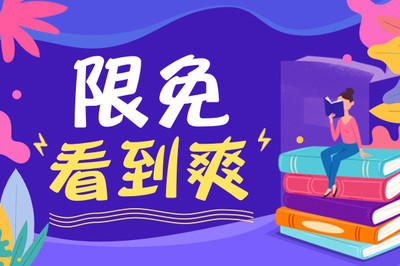 限免
看到爽